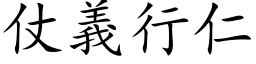 仗義行仁